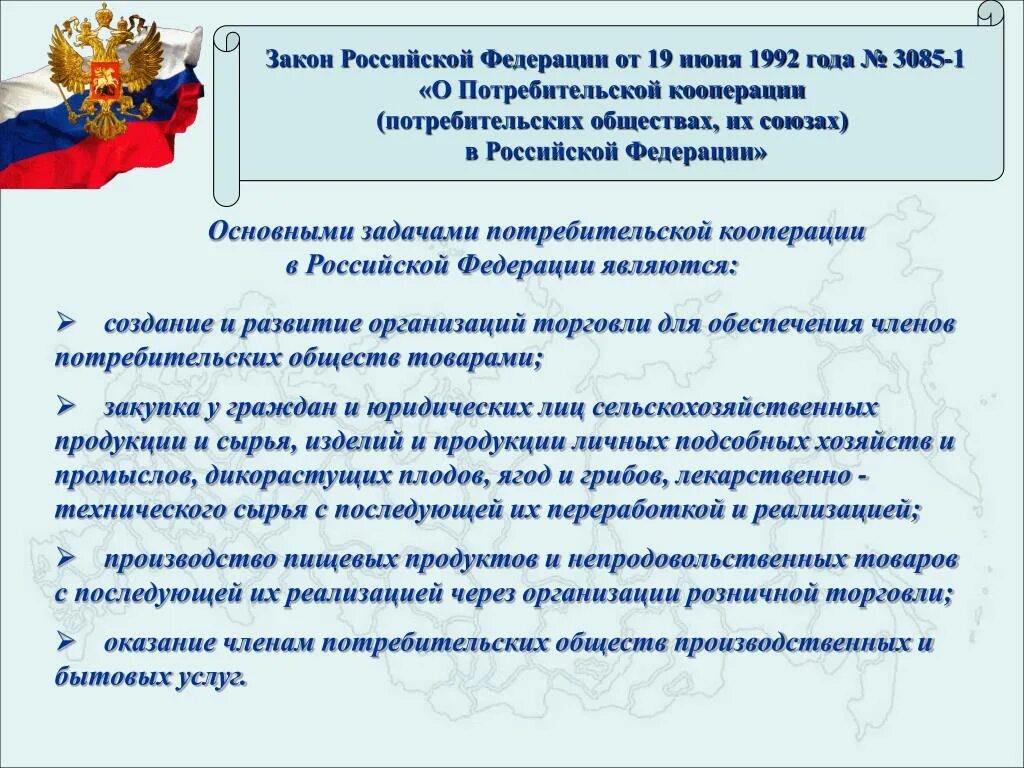 Закон Российской Федерации от 19 июня 1992 года № 3085-1 «О Потребительской кооперации (потребительских обществах, их союзах) в Российской Федерации»

Основными задачами потребительской кооперации в Российской Федерации являются:

➢ создание и развитие организаций торговли для обеспечения членов потребительских обществ товарами;

➢ закупка у граждан и юридических лиц сельскохозяйственных продукции и сырья, изделий и продукции личных подсобных хозяйств и промыслов, дикорастущих плодов, ягод и грибов, лекарственно - технического сырья с последующей их переработкой и реализацией;

➢ производство пищевых продуктов и непродовольственных товаров с последующей их реализацией через организации розничной торговли;

➢ оказание членам потребительских обществ производственных и бытовых услуг.